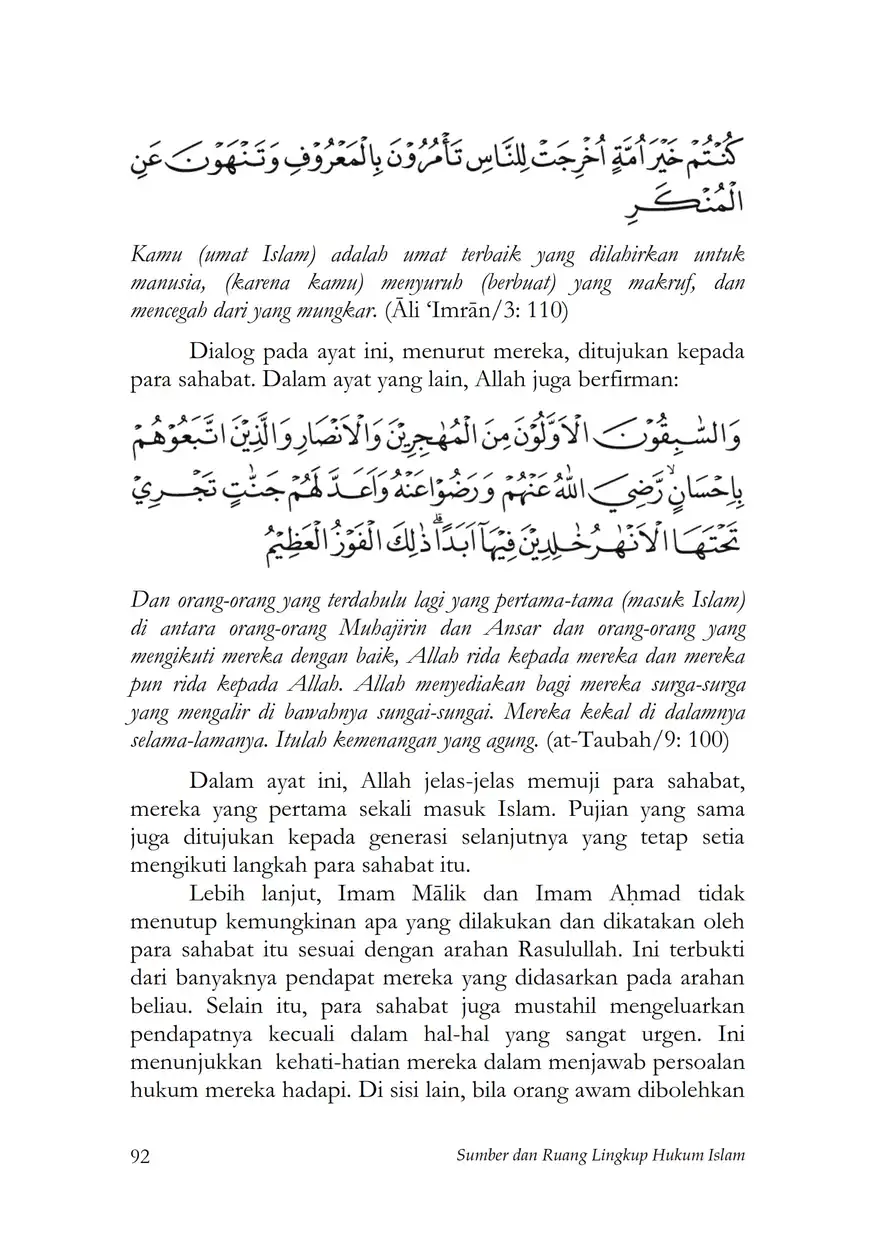 كُنْتُمْ خَيْرَ اُمَّةٍ اُخْرِجَتْ لِلنَّاسِ تَأْمُرُوْنَ بِالْمَعْرُوْفِ وَتَنْهَوْنَ عَنِ الْمُنْكَرِ

Kamu (umat Islam) adalah umat terbaik yang dilahirkan untuk manusia, (karena kamu) menyuruh (berbuat) yang makruf, dan mencegah dari yang mungkar. (Āli 'Imrān/3: 110)

Dialog pada ayat ini, menurut mereka, ditujukan kepada para sahabat. Dalam ayat yang lain, Allah juga berfirman:

وَالسّٰبِقُوْنَ الْاَوَّلُوْنَ مِنَ الْمُهٰجِرِيْنَ وَالْاَنْصَارِ وَالَّذِيْنَ اتَّبَعُوْهُمْ بِاِحْسَانٍۙ رَّضِيَ اللّٰهُ عَنْهُمْ وَرَضُوْا عَنْهُ وَاَعَدَّ لَهُمْ جَنّٰتٍ تَجْرِيْ تَحْتَهَا الْاَنْهٰرُ خٰلِدِيْنَ فِيْهَآ اَبَدًاۗ ذٰلِكَ الْفَوْزُ الْعَظِيْمُ

Dan orang-orang yang terdahulu lagi yang pertama-tama (masuk Islam) di antara orang-orang Muhajirin dan Ansar dan orang-orang yang mengikuti mereka dengan baik, Allah rida kepada mereka dan mereka pun rida kepada Allah. Allah menyediakan bagi mereka surga-surga yang mengalir di bawahnya sungai-sungai. Mereka kekal di dalamnya selama-lamanya. Itulah kemenangan yang agung. (at-Taubah/9: 100)

Dalam ayat ini, Allah jelas-jelas memuji para sahabat, mereka yang pertama sekali masuk Islam. Pujian yang sama juga ditujukan kepada generasi selanjutnya yang tetap setia mengikuti langkah para sahabat itu.

Lebih lanjut, Imam Mālik dan Imam Aḥmad tidak menutup kemungkinan apa yang dilakukan dan dikatakan oleh para sahabat itu sesuai dengan arahan Rasulullah. Ini terbukti dari banyaknya pendapat mereka yang didasarkan pada arahan beliau. Selain itu, para sahabat juga mustahil mengeluarkan pendapatnya kecuali dalam hal-hal yang sangat urgen. Ini menunjukkan kehati-hatian mereka dalam menjawab persoalan hukum mereka hadapi. Di sisi lain, bila orang awam dibolehkan

92 Sumber dan Ruang Lingkup Hukum Islam